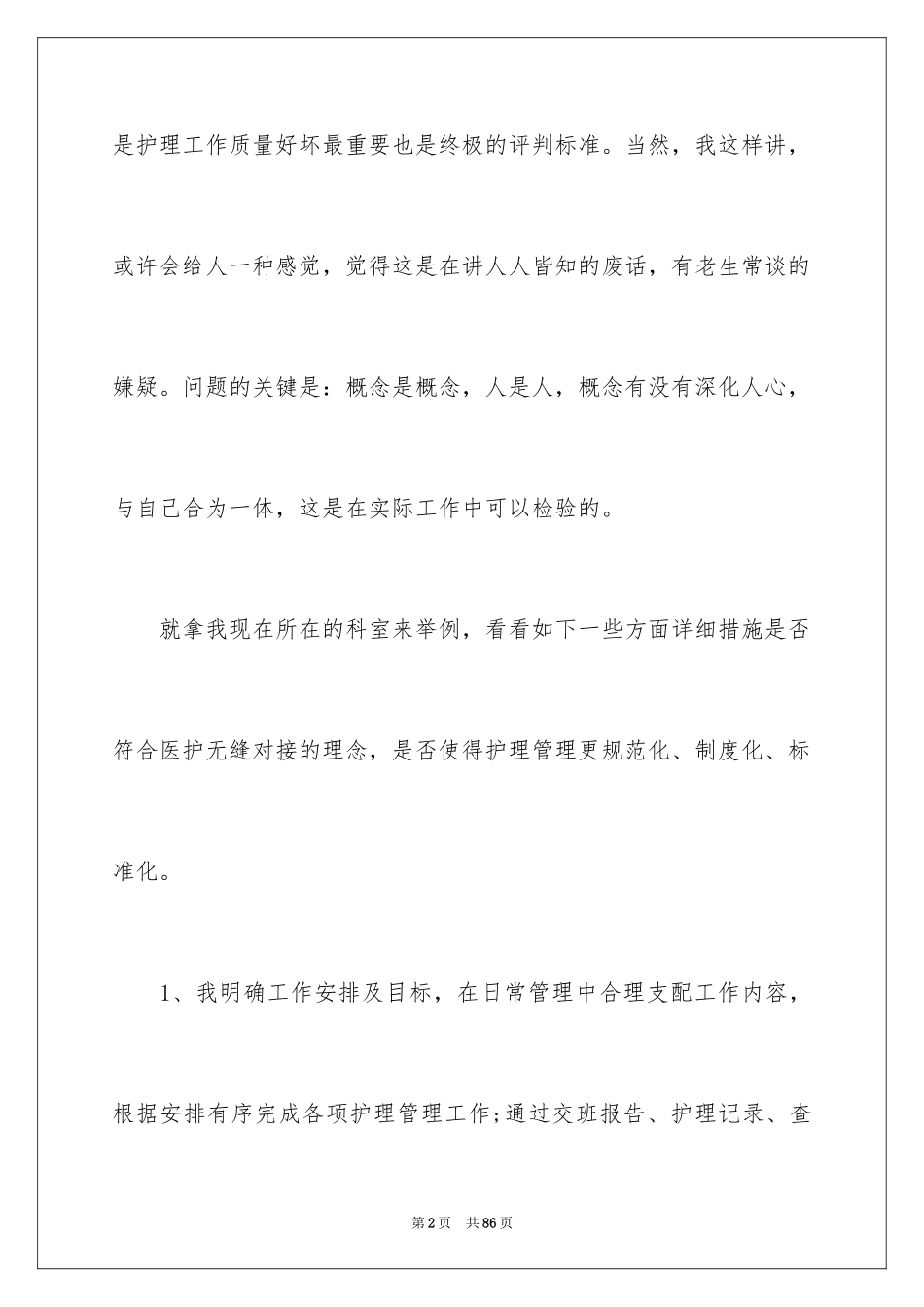 是护理工作质量好坏最重要也是终极的评判标准。当然，我这样讲，或许会给人一种感觉，觉得这是在讲人人皆知的废话，有老生常谈的嫌疑。问题的关键是：概念是概念，人是人，概念有没有深化人心，与自己合为一体，这是在实际工作中可以检验的。

就拿我现在所在的科室来举例，看看如下一些方面详细措施是否符合医护无缝对接的理念，是否使得护理管理更规范化、制度化、标准化。

1、我明确工作安排及目标，在日常管理中合理支配工作内容，根据安排有序完成各项护理管理工作;通过交班报告、护理记录、查

第2页 共86页